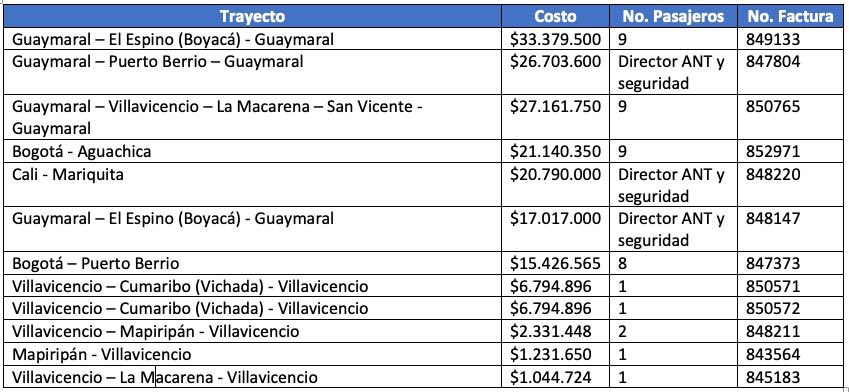 | Trayecto | Costo | No. Pasajeros | No. Factura |
|---|---|---|---|
| Guaymaral – El Espino (Boyacá) - Guaymaral | \$33.379.500 | 9 | 849133 |
| Guaymaral – Puerto Berrio – Guaymaral | \$26.703.600 | Director ANT y seguridad | 847804 |
| Guaymaral – Villavicencio – La Macarena – San Vicente - Guaymaral | \$27.161.750 | 9 | 850765 |
| Bogotá - Aguachica | \$21.140.350 | 9 | 852971 |
| Cali - Mariquita | \$20.790.000 | Director ANT y seguridad | 848220 |
| Guaymaral – El Espino (Boyacá) - Guaymaral | \$17.017.000 | Director ANT y seguridad | 848147 |
| Bogotá – Puerto Berrio | \$15.426.565 | 8 | 847373 |
| Villavicencio – Cumaribo (Vichada) - Villavicencio | \$6.794.896 | 1 | 850571 |
| Villavicencio – Cumaribo (Vichada) - Villavicencio | \$6.794.896 | 1 | 850572 |
| Villavicencio – Mapiripán - Villavicencio | \$2.331.448 | 2 | 848211 |
| Mapiripán - Villavicencio | \$1.231.650 | 1 | 843564 |
| Villavicencio – La Macarena - Villavicencio | \$1.044.724 | 1 | 845183 |